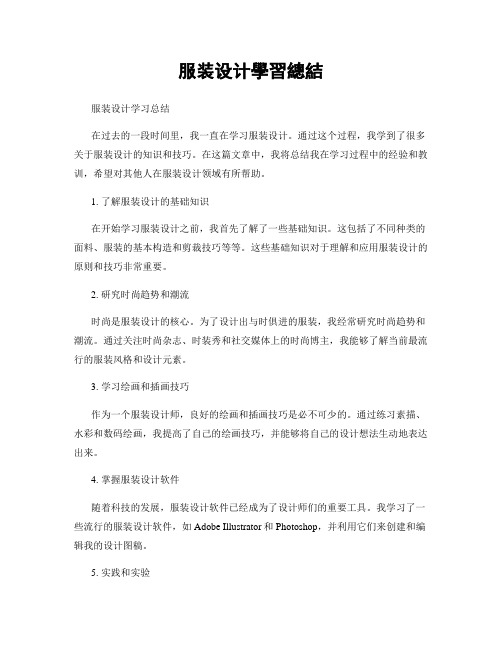 服装设计學習總結

服装设计学习总结

在过去的一段时间里，我一直在学习服装设计。通过这个过程，我学到了很多关于服装设计的知识和技巧。在这篇文章中，我将总结我在学习过程中的经验和教训，希望对其他人在服装设计领域有所帮助。

1. 了解服装设计的基础知识

在开始学习服装设计之前，我首先了解了一些基础知识。这包括了不同种类的面料、服装的基本构造和剪裁技巧等等。这些基礎知识对于理解和应用服装设计的原则和技巧非常重要。

2. 研究时尚趋势和潮流

时尚是服装设计的核心。为了设计出与时俱进的服装，我经常研究时尚趋势和潮流。通过关注时尚杂志、时装秀和社交媒体上的时尚博主，我能够了解当前最流行的服装风格和设计元素。

3. 学习绘画和插画技巧

作为一个服装设计师，良好的绘画和插画技巧是必不可少的。通过练习素描、水彩和数码绘画，我提高了自己的绘画技巧，并能够将自己的设计想法生动地表达出来。

4. 掌握服装设计软件

随着科技的发展，服装设计软件已经成为了设计师们的重要工具。我学习了一些流行的服装设计软件，如 Adobe Illustrator 和 Photoshop，并利用它们来创建和编辑我的设计图稿。

5. 实践和实验